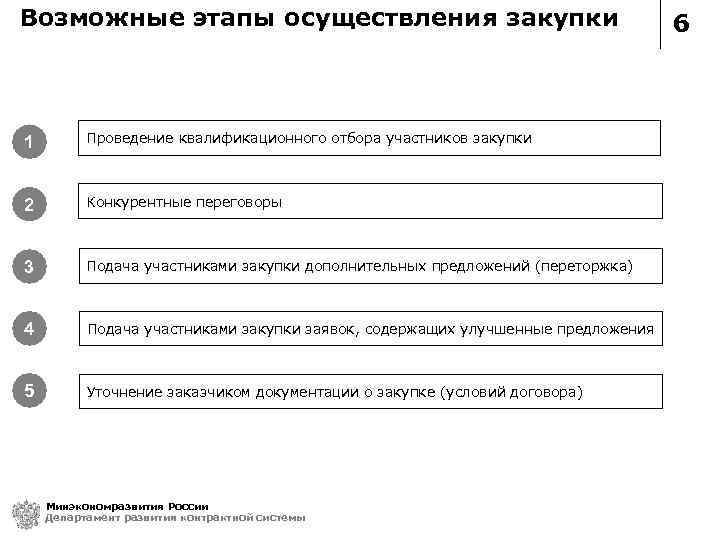 Возможные этапы осуществления закупки

6

1

Проведение квалификационного отбора участников закупки

2

Конкурентные переговоры

3

Подача участниками закупки дополнительных предложений (переторжка)

4

Подача участниками закупки заявок, содержащих улучшенные предложения

5

Уточнение заказчиком документации о закупке (условий договора)

Минэкономразвития России
Департамент развития контрактной системы